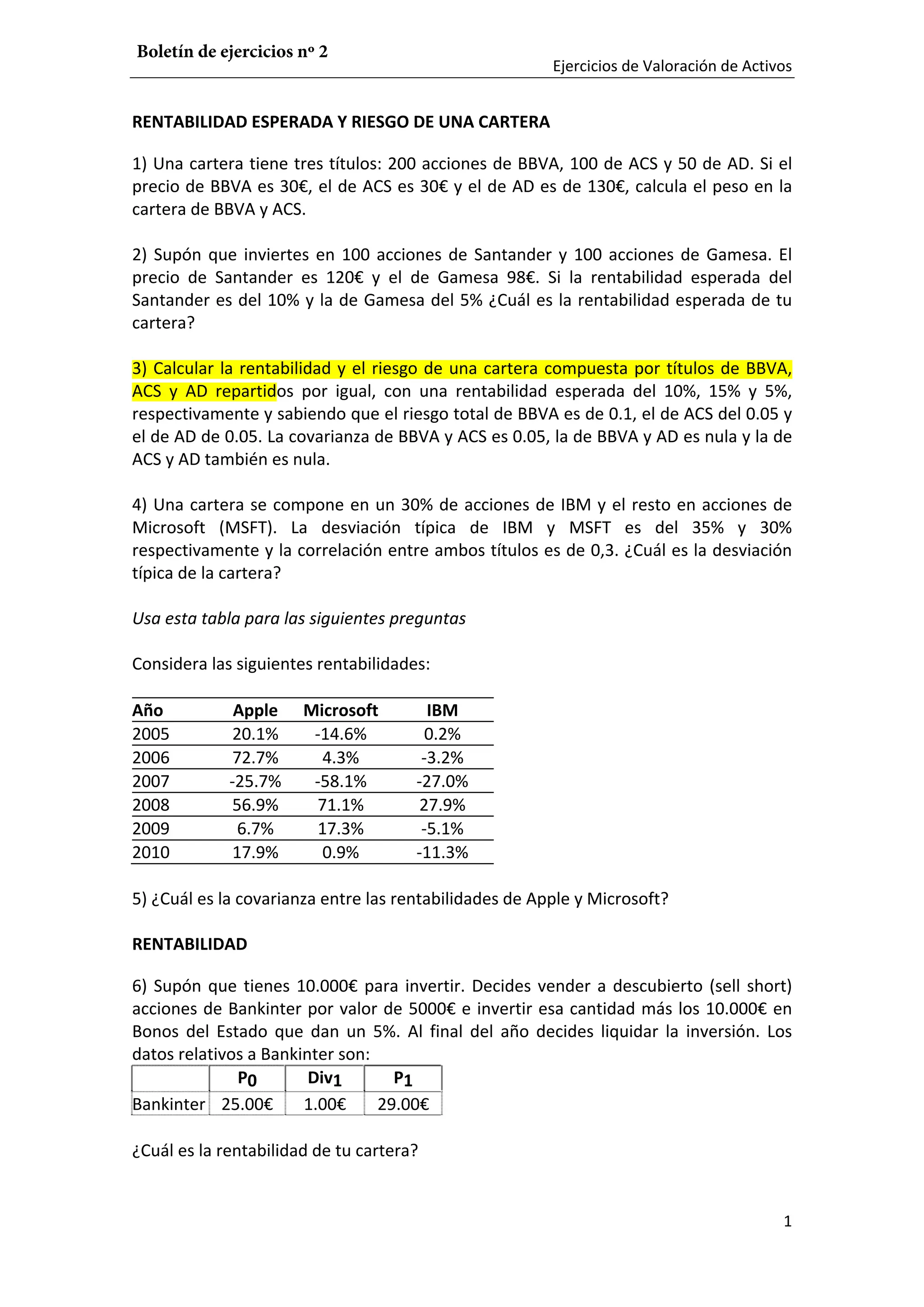 Boletín de ejercicios nº 2

Ejercicios de Valoración de Activos

RENTABILIDAD ESPERADA Y RIESGO DE UNA CARTERA

1) Una cartera tiene tres títulos: 200 acciones de BBVA, 100 de ACS y 50 de AD. Si el precio de BBVA es 30€, el de ACS es 30€ y el de AD es de 130€, calcula el peso en la cartera de BBVA y ACS.

2) Supón que inviertes en 100 acciones de Santander y 100 acciones de Gamesa. El precio de Santander es 120€ y el de Gamesa 98€. Si la rentabilidad esperada del Santander es del 10% y la de Gamesa del 5% ¿Cuál es la rentabilidad esperada de tu cartera?

3) Calcular la rentabilidad y el riesgo de una cartera compuesta por títulos de BBVA, ACS y AD repartidos por igual, con una rentabilidad esperada del 10%, 15% y 5%, respectivamente y sabiendo que el riesgo total de BBVA es de 0.1, el de ACS del 0.05 y el de AD de 0.05. La covarianza de BBVA y ACS es 0.05, la de BBVA y AD es nula y la de ACS y AD también es nula.

4) Una cartera se compone en un 30% de acciones de IBM y el resto en acciones de Microsoft (MSFT). La desviación típica de IBM y MSFT es del 35% y 30% respectivamente y la correlación entre ambos títulos es de 0,3. ¿Cuál es la desviación típica de la cartera?

Usa esta tabla para las siguientes preguntas

Considera las siguientes rentabilidades:

| Año | Apple | Microsoft | IBM |
|---|---|---|---|
| 2005 | 20.1% | -14.6% | 0.2% |
| 2006 | 72.7% | 4.3% | -3.2% |
| 2007 | -25.7% | -58.1% | -27.0% |
| 2008 | 56.9% | 71.1% | 27.9% |
| 2009 | 6.7% | 17.3% | -5.1% |
| 2010 | 17.9% | 0.9% | -11.3% |

5) ¿Cuál es la covarianza entre las rentabilidades de Apple y Microsoft?

RENTABILIDAD

6) Supón que tienes 10.000€ para invertir. Decides vender a descubierto (sell short) acciones de Bankinter por valor de 5000€ e invertir esa cantidad más los 10.000€ en Bonos del Estado que dan un 5%. Al final del año decides liquidar la inversión. Los datos relativos a Bankinter son:

| | $P_0$ | $Div_1$ | $P_1$ |
|---|---|---|---|
| Bankinter | 25.00€ | 1.00€ | 29.00€ |

¿Cuál es la rentabilidad de tu cartera?

1